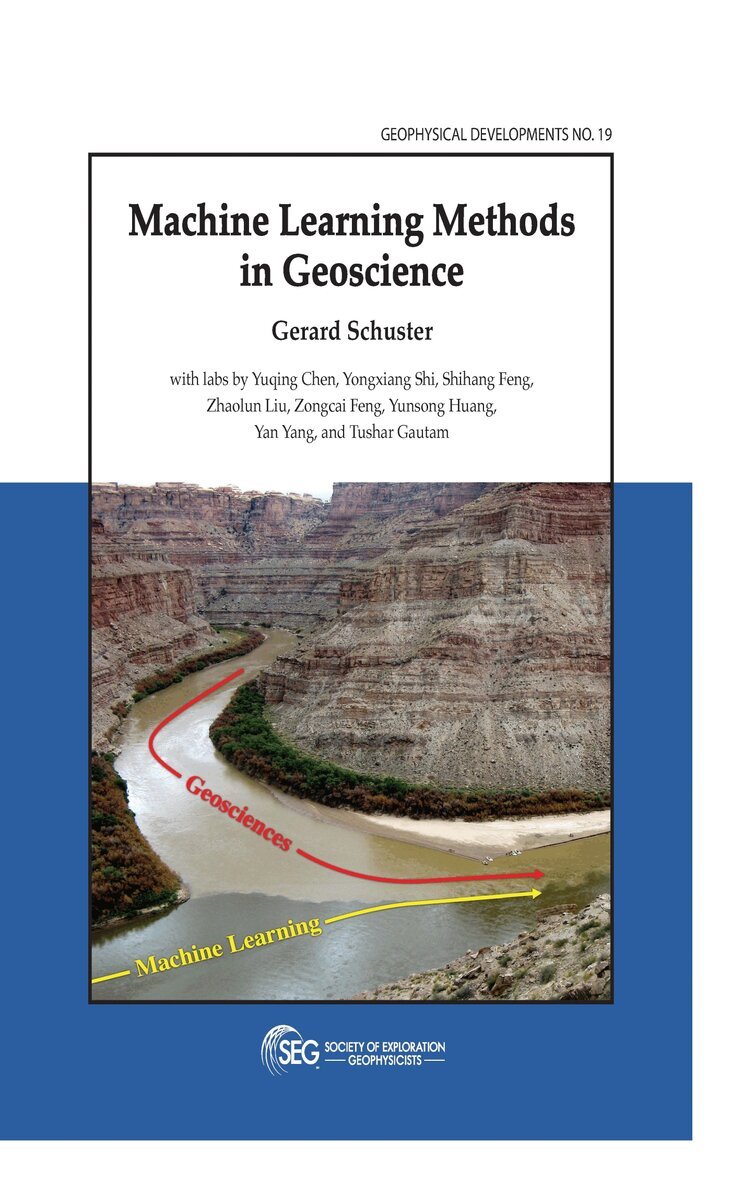 GEOPHYSICAL DEVELOPMENTS NO. 19

Machine Learning Methods in Geoscience

Gerard Schuster

with labs by Yuqing Chen, Yongxiang Shi, Shihang Feng, Zhaolun Liu, Zongcai Feng, Yunsong Huang, Yan Yang, and Tushar Gautam

Geosciences

Machine Learning

SEG SOCIETY OF EXPLORATION GEOPHYSICISTS